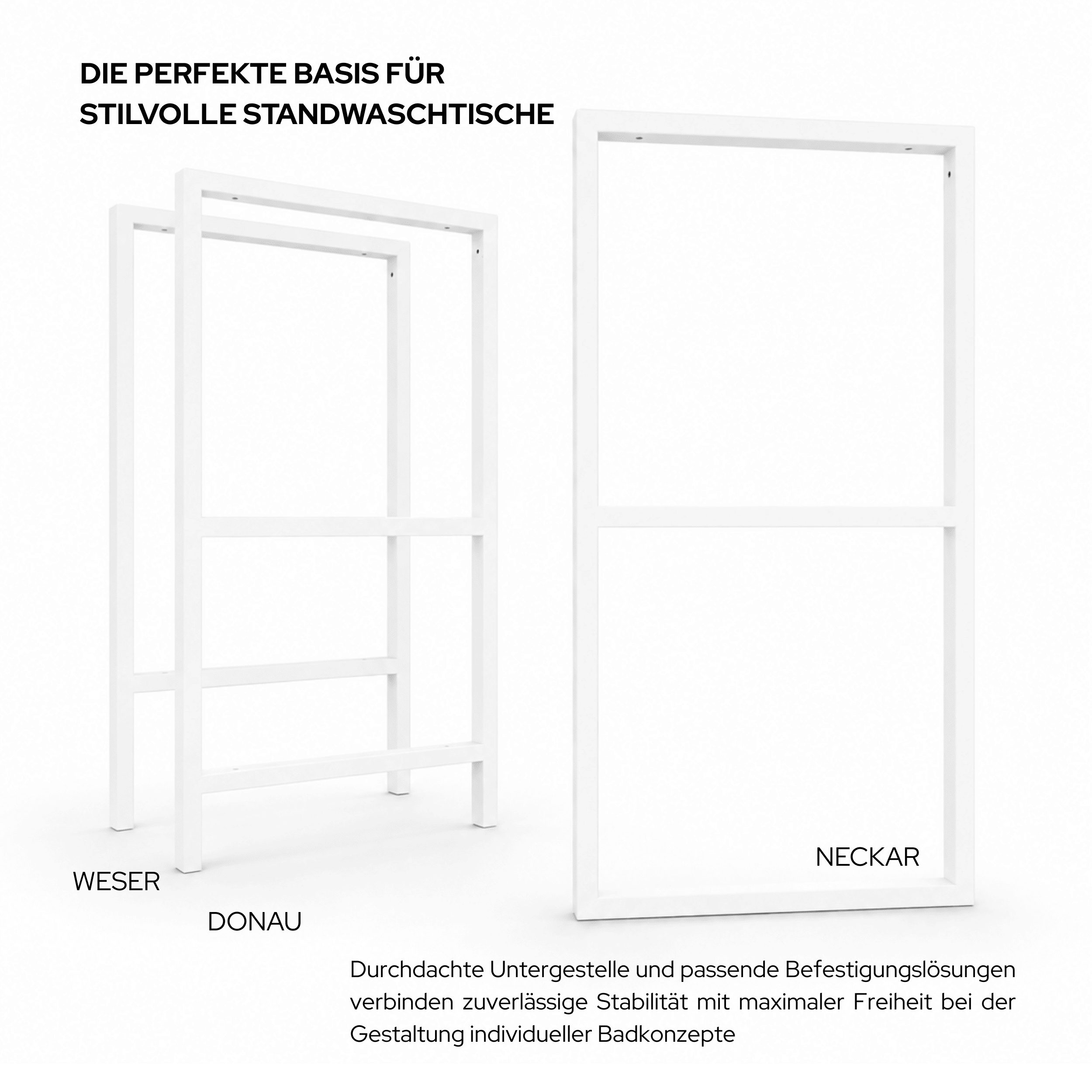 DIE PERFEKTE BASIS FÜR
STILVOLLE STANDWASCHTISCHE

NECKAR

WESER

DONAU

Durchdachte Untergestelle und passende Befestigungslösungen verbinden zuverlässige Stabilität mit maximaler Freiheit bei der Gestaltung individueller Badkonzepte